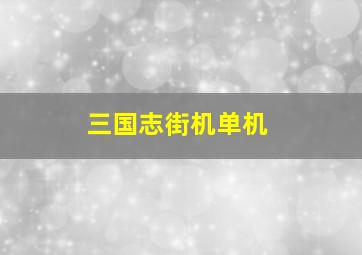 三国志街机单机